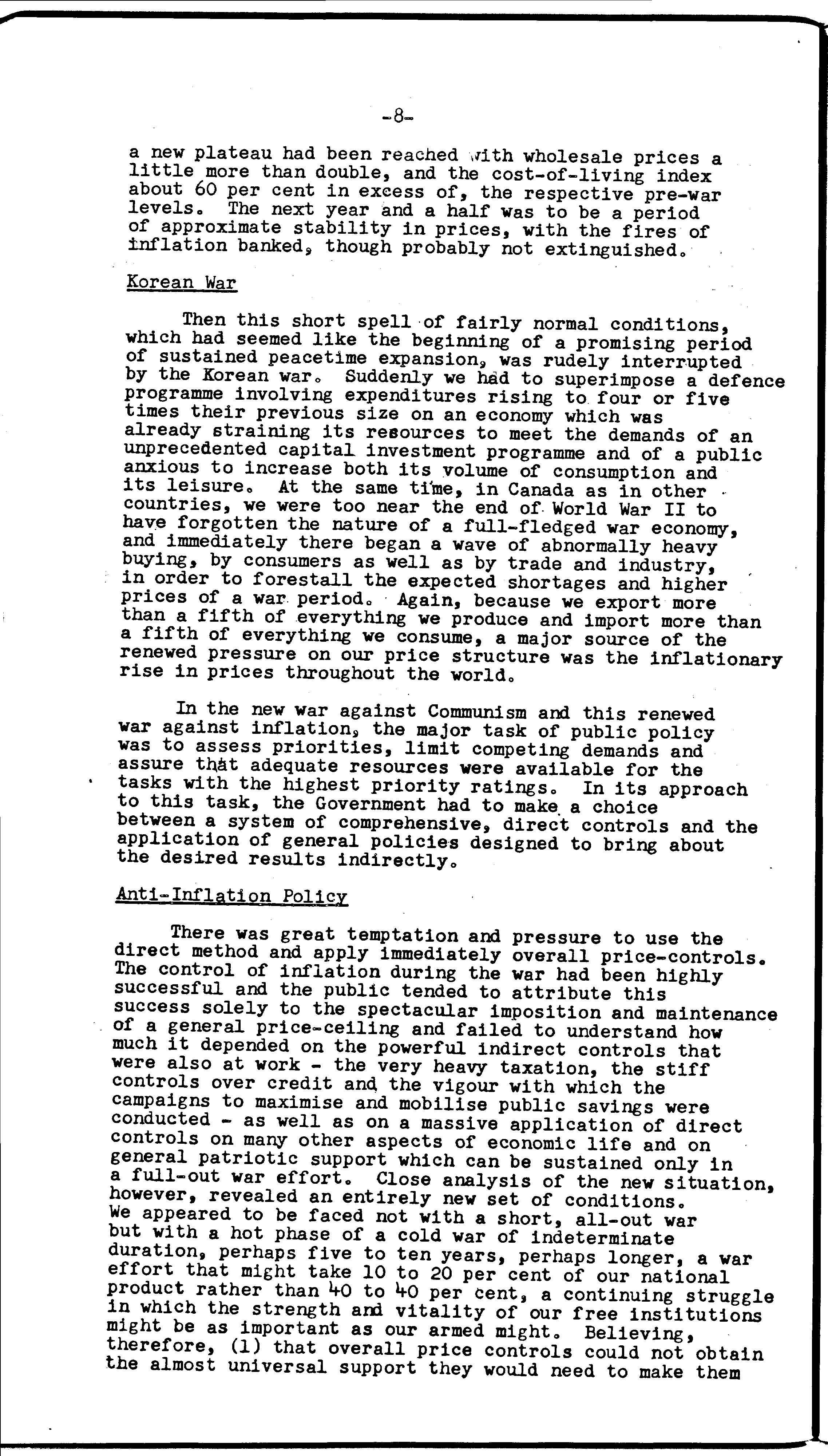 -8-

a new plateau had been reached with wholesale prices a little more than double, and the cost-of-living index about 60 per cent in excess of, the respective pre-war levels. The next year and a half was to be a period of approximate stability in prices, with the fires of inflation banked, though probably not extinguished.

Korean War

Then this short spell of fairly normal conditions, which had seemed like the beginning of a promising period of sustained peacetime expansion, was rudely interrupted by the Korean war. Suddenly we had to superimpose a defence programme involving expenditures rising to four or five times their previous size on an economy which was already straining its resources to meet the demands of an unprecedented capital investment programme and of a public anxious to increase both its volume of consumption and its leisure. At the same time, in Canada as in other countries, we were too near the end of World War II to have forgotten the nature of a full-fledged war economy, and immediately there began a wave of abnormally heavy buying, by consumers as well as by trade and industry, in order to forestall the expected shortages and higher prices of a war period. Again, because we export more than a fifth of everything we produce and import more than a fifth of everything we consume, a major source of the renewed pressure on our price structure was the inflationary rise in prices throughout the world.

In the new war against Communism and this renewed war against inflation, the major task of public policy was to assess priorities, limit competing demands and assure that adequate resources were available for the tasks with the highest priority ratings. In its approach to this task, the Government had to make a choice between a system of comprehensive, direct controls and the application of general policies designed to bring about the desired results indirectly.

Anti-Inflation Policy

There was great temptation and pressure to use the direct method and apply immediately overall price-controls. The control of inflation during the war had been highly successful and the public tended to attribute this success solely to the spectacular imposition and maintenance of a general price-ceiling and failed to understand how much it depended on the powerful indirect controls that were also at work - the very heavy taxation, the stiff controls over credit and the vigour with which the campaigns to maximise and mobilise public savings were conducted - as well as on a massive application of direct controls on many other aspects of economic life and on general patriotic support which can be sustained only in a full-out war effort. Close analysis of the new situation, however, revealed an entirely new set of conditions. We appeared to be faced not with a short, all-out war but with a hot phase of a cold war of indeterminate duration, perhaps five to ten years, perhaps longer, a war effort that might take 10 to 20 per cent of our national product rather than 40 to 40 per cent, a continuing struggle in which the strength and vitality of our free institutions might be as important as our armed might. Believing, therefore, (1) that overall price controls could not obtain the almost universal support they would need to make them